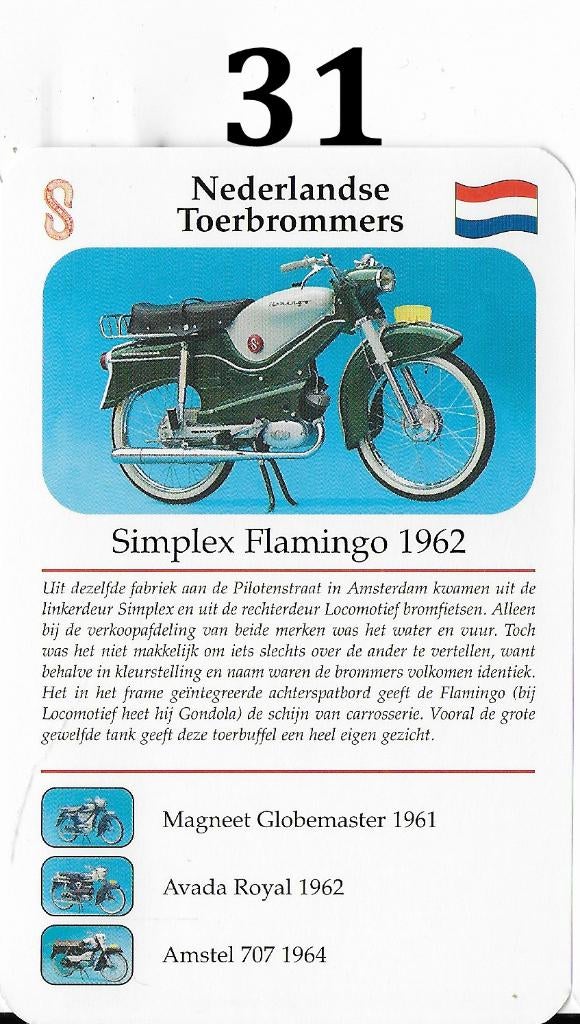 31

S

Nederlandse Toerbrommers

Simplex Flamingo 1962

Uit dezelfde fabriek aan de Pilotenstraat in Amsterdam kwamen uit de linkerdeur Simplex en uit de rechterdeur Locomotief bromfietsen. Alleen bij de verkoopafdeling van beide merken was het water en vuur. Toch was het niet makkelijk om iets slechts over de ander te vertellen, want behalve in kleurstelling en naam waren de brommers volkomen identiek. Het in het frame geïntegreerde achterspatbord geeft de Flamingo (bij Locomotief heet hij Gondola) de schijn van carrosserie. Vooral de grote gewelfde tank geeft deze toerbuffel een heel eigen gezicht.

Magneet Globemaster 1961

Avada Royal 1962

Amstel 707 1964